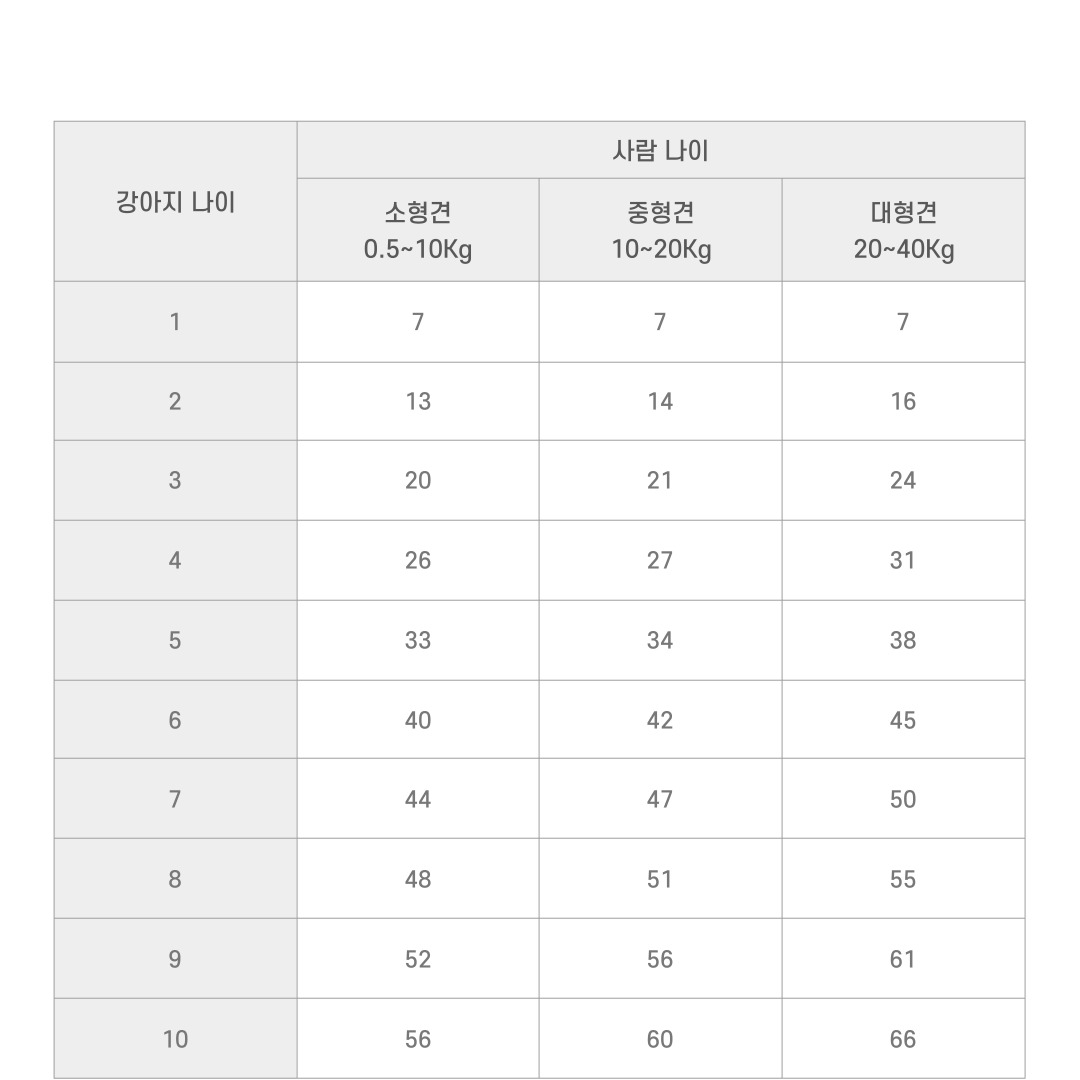 | 강아지 나이 | 사람 나이 | | |
|---|---|---|---|
| | 소형견 0.5~10Kg | 중형견 10~20Kg | 대형견 20~40Kg |
| 1 | 7 | 7 | 7 |
| 2 | 13 | 14 | 16 |
| 3 | 20 | 21 | 24 |
| 4 | 26 | 27 | 31 |
| 5 | 33 | 34 | 38 |
| 6 | 40 | 42 | 45 |
| 7 | 44 | 47 | 50 |
| 8 | 48 | 51 | 55 |
| 9 | 52 | 56 | 61 |
| 10 | 56 | 60 | 66 |